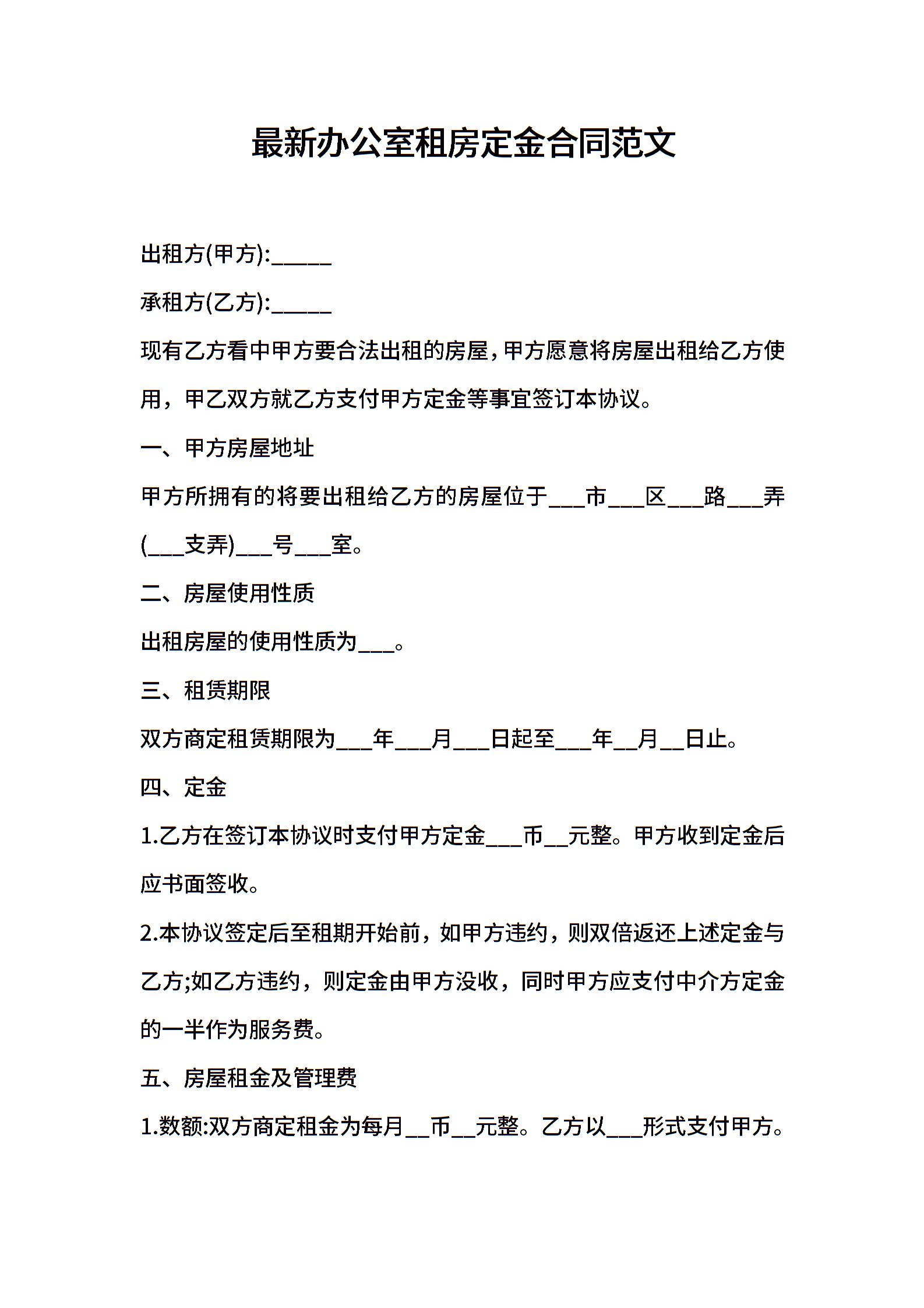 最新办公室租房定金合同范文

出租方(甲方):_____

承租方(乙方):_____

现有乙方看中甲方要合法出租的房屋,甲方愿意将房屋出租给乙方使用，甲乙双方就乙方支付甲方定金等事宜签订本协议。

一、甲方房屋地址

甲方所拥有的将要出租给乙方的房屋位于___市___区___路___弄(___支弄)___号___室。

二、房屋使用性质

出租房屋的使用性质为___。

三、租赁期限

双方商定租赁期限为___年___月___日起至___年__月__日止。

四、定金

1.乙方在签订本协议时支付甲方定金___币__元整。甲方收到定金后应书面签收。

2.本协议签定后至租期开始前，如甲方违约，则双倍返还上述定金与乙方;如乙方违约，则定金由甲方没收，同时甲方应支付中介方定金的一半作为服务费。

五、房屋租金及管理费

1.数额:双方商定租金为每月__币__元整。乙方以___形式支付甲方。